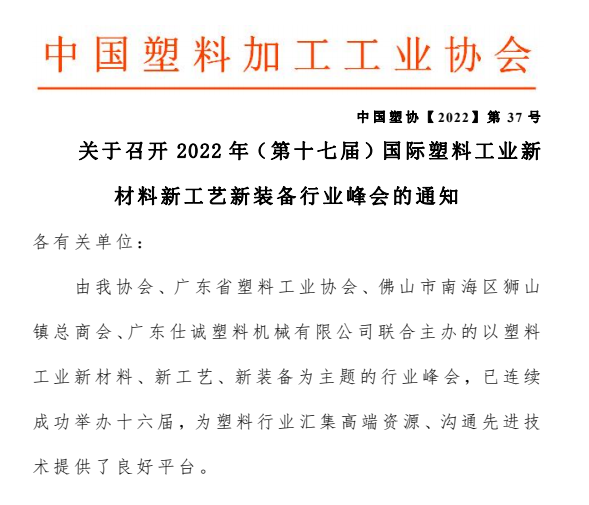 中国塑料加工工业协会

中国塑协【2022】第 37 号

关于召开 2022 年（第十七届）国际塑料工业新材料新工艺新装备行业峰会的通知

各有关单位：

由我协会、广东省塑料工业协会、佛山市南海区狮山镇总商会、广东仕诚塑料机械有限公司联合主办的以塑料工业新材料、新工艺、新装备为主题的行业峰会，已连续成功举办十六届，为塑料行业汇集高端资源、沟通先进技术提供了良好平台。